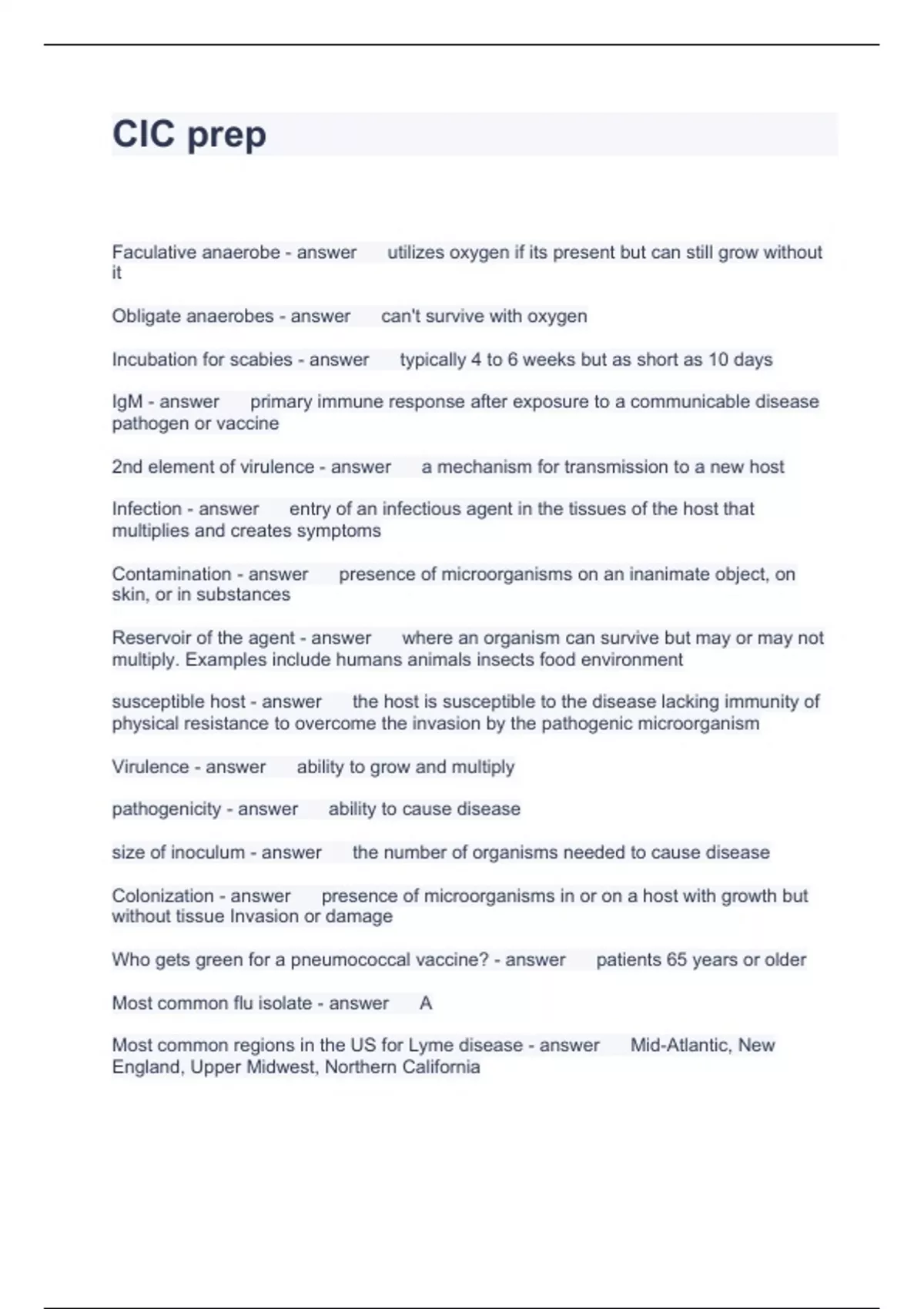 CIC prep

Faculative anaerobe - answer utilizes oxygen if its present but can still grow without it

Obligate anaerobes - answer can't survive with oxygen

Incubation for scabies - answer typically 4 to 6 weeks but as short as 10 days

IgM - answer primary immune response after exposure to a communicable disease pathogen or vaccine

2nd element of virulence - answer a mechanism for transmission to a new host

Infection - answer entry of an infectious agent in the tissues of the host that multiplies and creates symptoms

Contamination - answer presence of microorganisms on an inanimate object, on skin, or in substances

Reservoir of the agent - answer where an organism can survive but may or may not multiply. Examples include humans animals insects food environment

susceptible host - answer the host is susceptible to the disease lacking immunity of physical resistance to overcome the invasion by the pathogenic microorganism

Virulence - answer ability to grow and multiply

pathogenicity - answer ability to cause disease

size of inoculum - answer the number of organisms needed to cause disease

Colonization - answer presence of microorganisms in or on a host with growth but without tissue Invasion or damage

Who gets green for a pneumococcal vaccine? - answer patients 65 years or older

Most common flu isolate - answer A

Most common regions in the US for Lyme disease - answer Mid-Atlantic, New England, Upper Midwest, Northern California